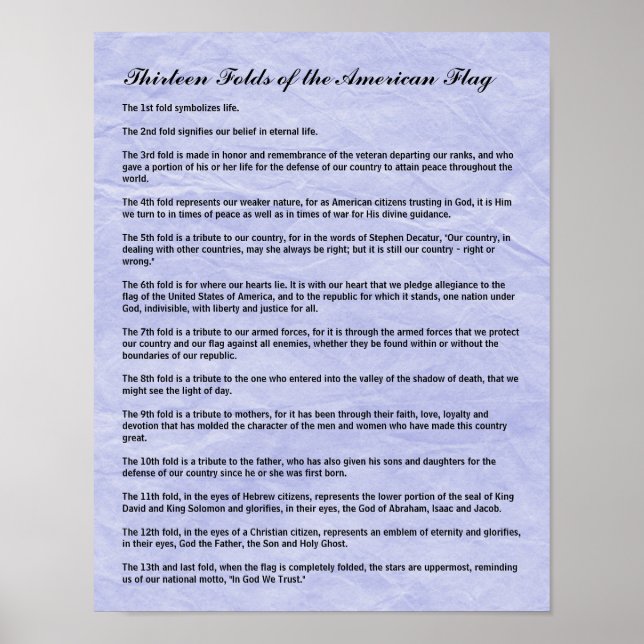 Thirteen Folds of the American Flag

The 1st fold symbolizes life.

The 2nd fold signifies our belief in eternal life.

The 3rd fold is made in honor and remembrance of the veteran departing our ranks, and who gave a portion of his or her life for the defense of our country to attain peace throughout the world.

The 4th fold represents our weaker nature, for as American citizens trusting in God, it is Him we turn to in times of peace as well as in times of war for His divine guidance.

The 5th fold is a tribute to our country, for in the words of Stephen Decatur, "Our country, in dealing with other countries, may she always be right; but it is still our country - right or wrong."

The 6th fold is for where our hearts lie. It is with our heart that we pledge allegiance to the flag of the United States of America, and to the republic for which it stands, one nation under God, indivisible, with liberty and justice for all.

The 7th fold is a tribute to our armed forces, for it is through the armed forces that we protect our country and our flag against all enemies, whether they be found within or without the boundaries of our republic.

The 8th fold is a tribute to the one who entered into the valley of the shadow of death, that we might see the light of day.

The 9th fold is a tribute to mothers, for it has been through their faith, love, loyalty and devotion that has molded the character of the men and women who have made this country great.

The 10th fold is a tribute to the father, who has also given his sons and daughters for the defense of our country since he or she was first born.

The 11th fold, in the eyes of Hebrew citizens, represents the lower portion of the seal of King David and King Solomon and glorifies, in their eyes, the God of Abraham, Isaac and Jacob.

The 12th fold, in the eyes of a Christian citizen, represents an emblem of eternity and glorifies, in their eyes, God the Father, the Son and Holy Ghost.

The 13th and last fold, when the flag is completely folded, the stars are uppermost, reminding us of our national motto, "In God We Trust."